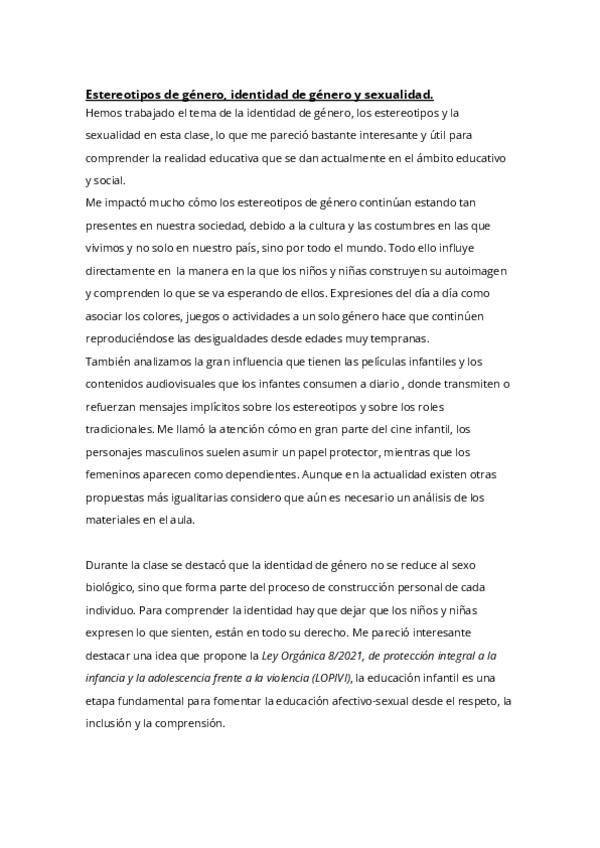 Estereotipos de género, identidad de género y sexualidad.
Hemos trabajado el tema de la identidad de género, los estereotipos y la sexualidad en esta clase, lo que me pareció bastante interesante y útil para comprender la realidad educativa que se dan actualmente en el ámbito educativo y social.
Me impactó mucho cómo los estereotipos de género continúan estando tan presentes en nuestra sociedad, debido a la cultura y las costumbres en las que vivimos y no solo en nuestro país, sino por todo el mundo. Todo ello influye directamente en la manera en la que los niños y niñas construyen su autoimagen y comprenden lo que se va esperando de ellos. Expresiones del día a día como asociar los colores, juegos o actividades a un solo género hace que continúen reproduciéndose las desigualdades desde edades muy tempranas.
También analizamos la gran influencia que tienen las películas infantiles y los contenidos audiovisuales que los infantes consumen a diario , donde transmiten o refuerzan mensajes implícitos sobre los estereotipos y sobre los roles tradicionales. Me llamó la atención cómo en gran parte del cine infantil, los personajes masculinos suelen asumir un papel protector, mientras que los femeninos aparecen como dependientes. Aunque en la actualidad existen otras propuestas más igualitarias considero que aún es necesario un análisis de los materiales en el aula.

Durante la clase se destacó que la identidad de género no se reduce al sexo biológico, sino que forma parte del proceso de construcción personal de cada individuo. Para comprender la identidad hay que dejar que los niños y niñas expresen lo que sienten, están en todo su derecho. Me pareció interesante destacar una idea que propone la Ley Orgánica 8/2021, de protección integral a la infancia y la adolescencia frente a la violencia (LOPIVI), la educación infantil es una etapa fundamental para fomentar la educación afectivo-sexual desde el respeto, la inclusión y la comprensión.